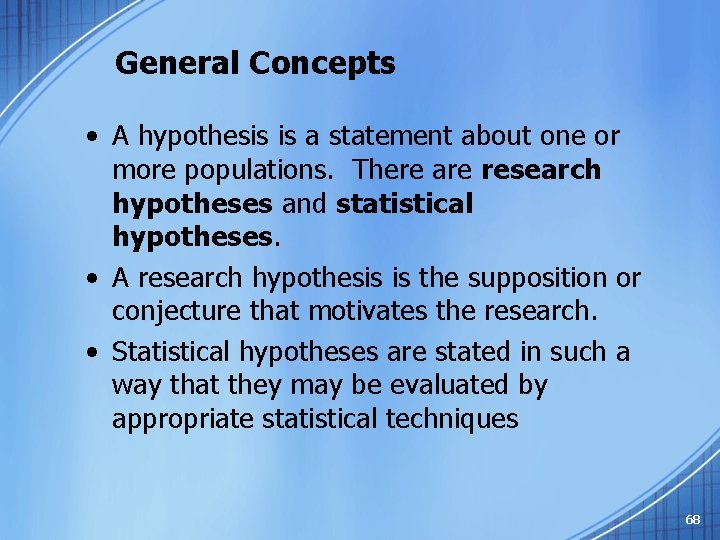 General Concepts

• A hypothesis is a statement about one or more populations. There are research hypotheses and statistical hypotheses.

• A research hypothesis is the supposition or conjecture that motivates the research.

• Statistical hypotheses are stated in such a way that they may be evaluated by appropriate statistical techniques

68